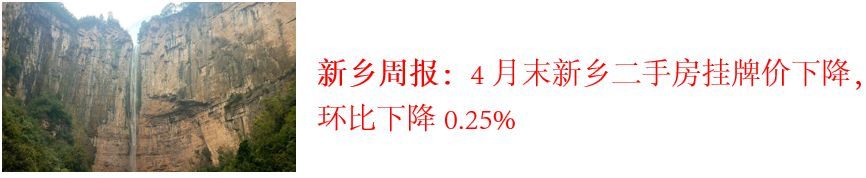 新乡周报：4 月末新乡二手房挂牌价下降，环比下降 0.25%